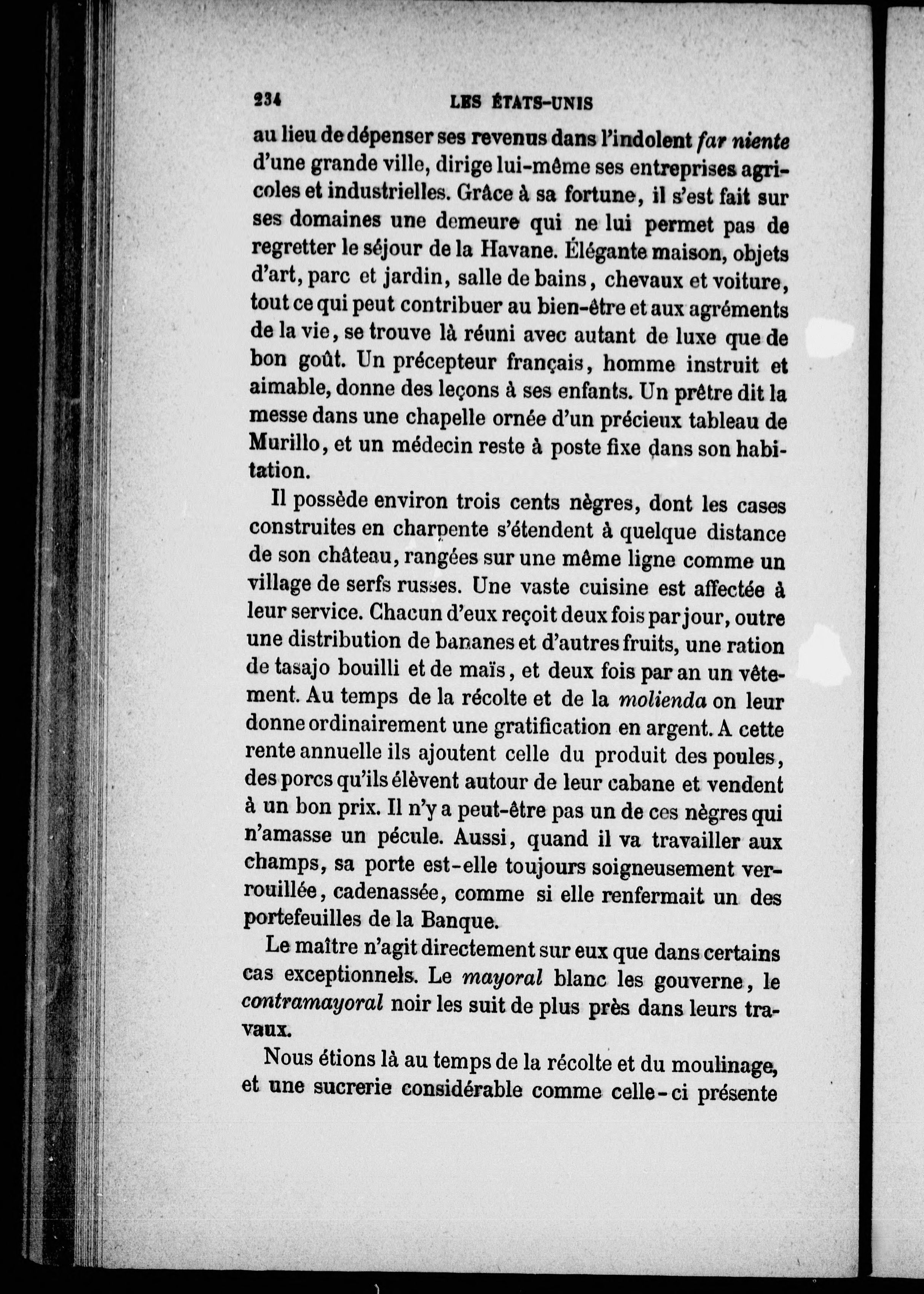 234 LES ÉTATS-UNIS

au lieu de dépenser ses revenus dans l'indolent far niente d'une grande ville, dirige lui-même ses entreprises agricoles et industrielles. Grâce à sa fortune, il s'est fait sur ses domaines une demeure qui ne lui permet pas de regretter le séjour de la Havane. Élégante maison, objets d'art, parc et jardin, salle de bains, chevaux et voiture, tout ce qui peut contribuer au bien-être et aux agréments de la vie, se trouve là réuni avec autant de luxe que de bon goût. Un précepteur français, homme instruit et aimable, donne des leçons à ses enfants. Un prêtre dit la messe dans une chapelle ornée d'un précieux tableau de Murillo, et un médecin reste à poste fixe dans son habitation.

Il possède environ trois cents nègres, dont les cases construites en charpente s'étendent à quelque distance de son château, rangées sur une même ligne comme un village de serfs russes. Une vaste cuisine est affectée à leur service. Chacun d'eux reçoit deux fois par jour, outre une distribution de bananes et d'autres fruits, une ration de tasajo bouilli et de maïs, et deux fois par an un vêtement. Au temps de la récolte et de la molienda on leur donne ordinairement une gratification en argent. A cette rente annuelle ils ajoutent celle du produit des poules, des porcs qu'ils élèvent autour de leur cabane et vendent à un bon prix. Il n'y a peut-être pas un de ces nègres qui n'amasse un pécule. Aussi, quand il va travailler aux champs, sa porte est-elle toujours soigneusement verrouillée, cadenassée, comme si elle renfermait un des portefeuilles de la Banque.

Le maître n'agit directement sur eux que dans certains cas exceptionnels. Le mayoral blanc les gouverne, le contramayoral noir les suit de plus près dans leurs travaux.

Nous étions là au temps de la récolte et du moulinage, et une sucrerie considérable comme celle-ci présente